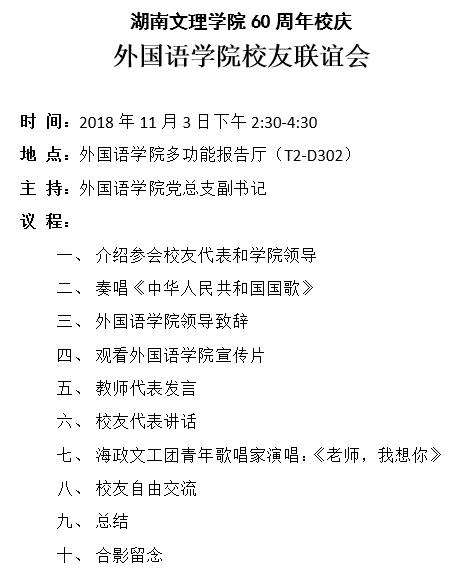 湖南文理学院 60 周年校庆
外国语学院校友联谊会

时 间：2018 年 11 月 3 日下午 2:30-4:30
地 点：外国语学院多功能报告厅（T2-D302）
主 持：外国语学院党总支副书记
议 程：
一、 介绍参会校友代表和学院领导
二、 奏唱《中华人民共和国国歌》
三、 外国语学院领导致辞
四、 观看外国语学院宣传片
五、 教师代表发言
六、 校友代表讲话
七、 海政文工团青年歌唱家演唱：《老师，我想你》
八、 校友自由交流
九、 总结
十、 合影留念